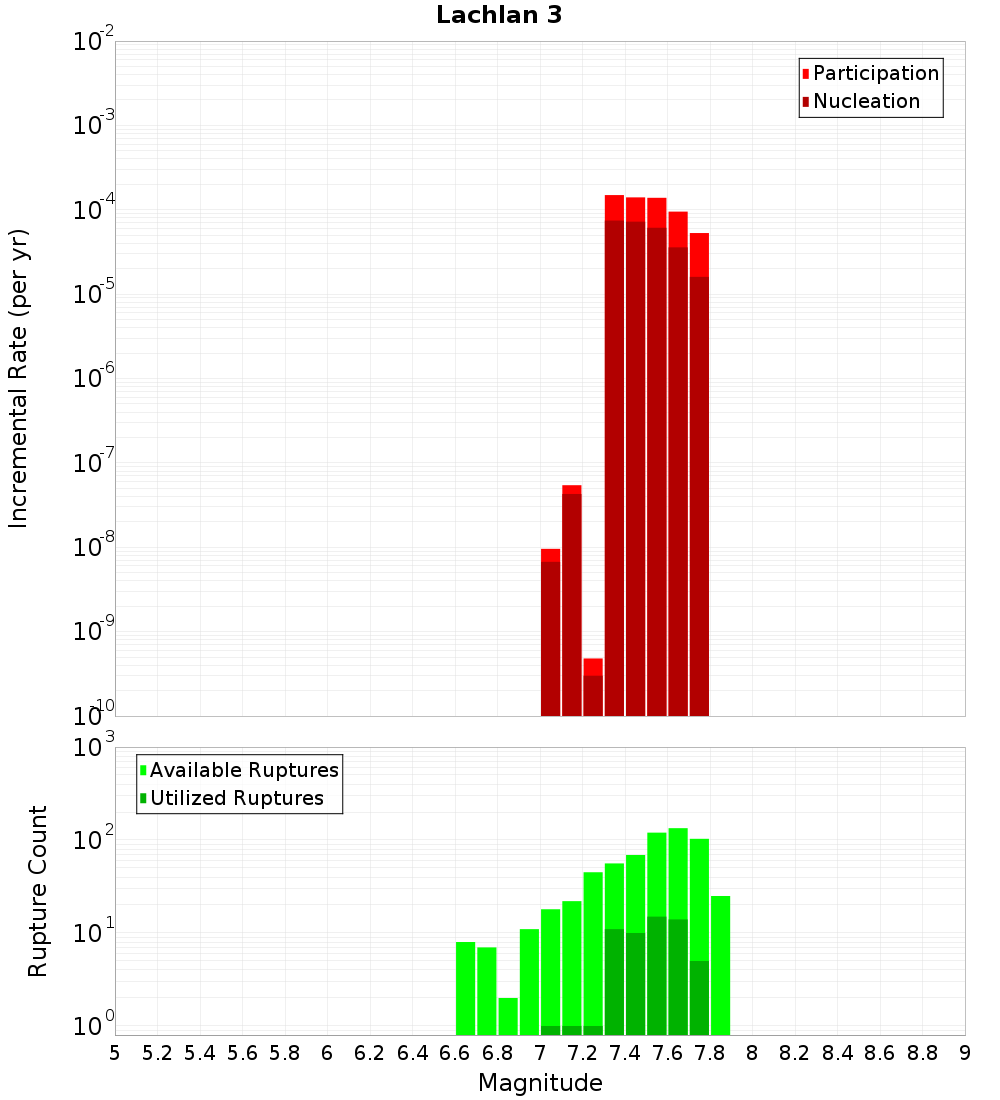 Lachlan 3

Participation
Nucleation

Incremental Rate (per yr)

$10^{-2}$
$10^{-3}$
$10^{-4}$
$10^{-5}$
$10^{-6}$
$10^{-7}$
$10^{-8}$
$10^{-9}$
$10^{-10}$

Available Ruptures
Utilized Ruptures

Rupture Count

$10^{3}$
$10^{2}$
$10^{1}$
$10^{0}$

5 5.2 5.4 5.6 5.8 6 6.2 6.4 6.6 6.8 7 7.2 7.4 7.6 7.8 8 8.2 8.4 8.6 8.8 9

Magnitude